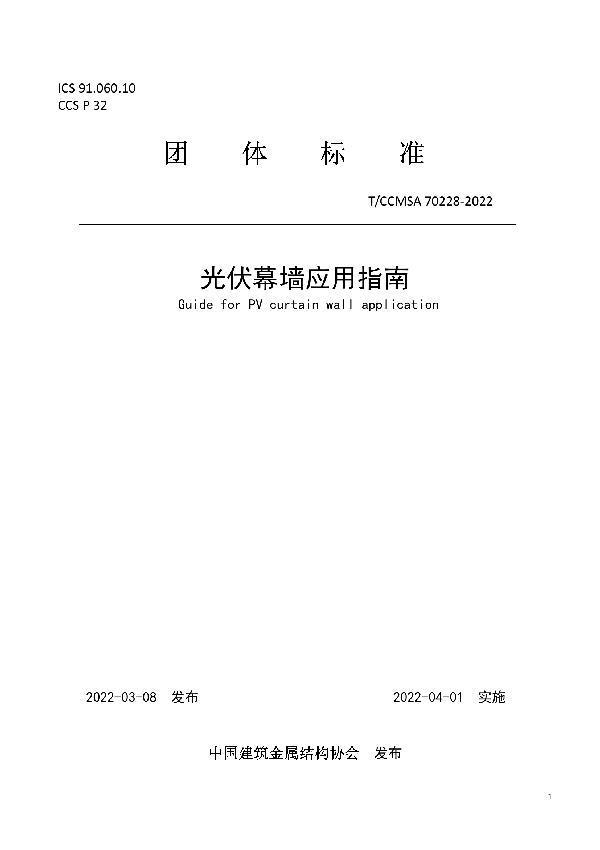 ICS 91.060.10
CCS P 32

团 体 标 准

T/CCMSA 70228-2022

光伏幕墙应用指南
Guide for PV curtain wall application

2022-03-08 发布 2022-04-01 实施

中国建筑金属结构协会 发布

1